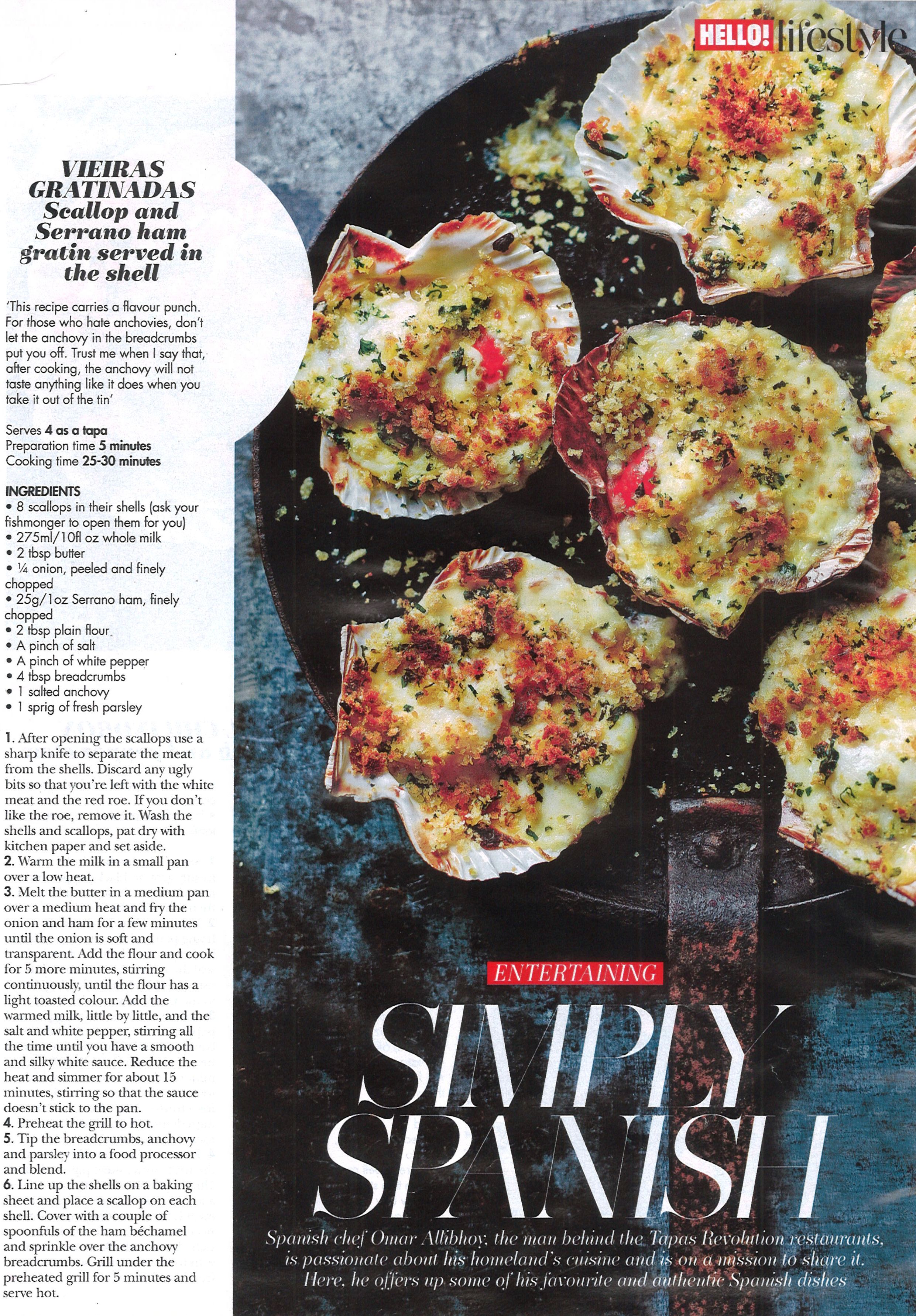 HELLO! lifestyle

VIEIRAS GRATINADAS
Scallop and Serrano ham gratin served in the shell

'This recipe carries a flavour punch. For those who hate anchovies, don't let the anchovy in the breadcrumbs put you off. Trust me when I say that, after cooking, the anchovy will not taste anything like it does when you take it out of the tin'

Serves 4 as a tapa
Preparation time 5 minutes
Cooking time 25-30 minutes

INGREDIENTS
• 8 scallops in their shells (ask your fishmonger to open them for you)
• 275ml/10fl oz whole milk
• 2 tbsp butter
• ¼ onion, peeled and finely chopped
• 25g/1oz Serrano ham, finely chopped
• 2 tbsp plain flour
• A pinch of salt
• A pinch of white pepper
• 4 tbsp breadcrumbs
• 1 salted anchovy
• 1 sprig of fresh parsley

1. After opening the scallops use a sharp knife to separate the meat from the shells. Discard any ugly bits so that you're left with the white meat and the red roe. If you don't like the roe, remove it. Wash the shells and scallops, pat dry with kitchen paper and set aside.
2. Warm the milk in a small pan over a low heat.
3. Melt the butter in a medium pan over a medium heat and fry the onion and ham for a few minutes until the onion is soft and transparent. Add the flour and cook for 5 more minutes, stirring continuously, until the flour has a light toasted colour. Add the warmed milk, little by little, and the salt and white pepper, stirring all the time until you have a smooth and silky white sauce. Reduce the heat and simmer for about 15 minutes, stirring so that the sauce doesn't stick to the pan.
4. Preheat the grill to hot.
5. Tip the breadcrumbs, anchovy and parsley into a food processor and blend.
6. Line up the shells on a baking sheet and place a scallop on each shell. Cover with a couple of spoonfuls of the ham béchamel and sprinkle over the anchovy breadcrumbs. Grill under the preheated grill for 5 minutes and serve hot.

ENTERTAINING

SIMPLY SPANISH

Spanish chef Omar Allibhoy, the man behind the Tapas Revolution restaurants, is passionate about his homeland's cuisine and is on a mission to share it. Here, he offers up some of his favourite and authentic Spanish dishes